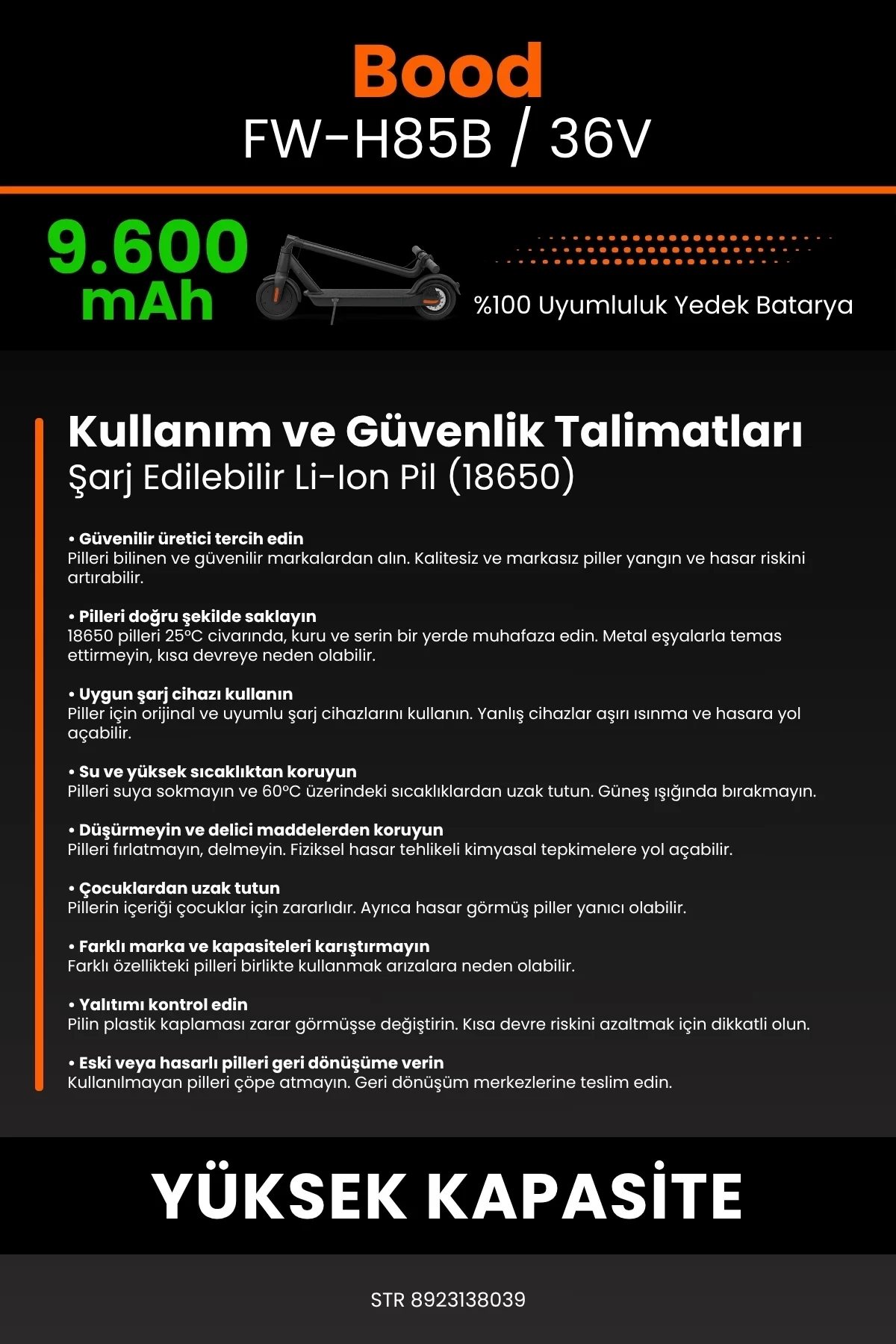 Bood
FW-H85B / 36V

9.600 mAh

%100 Uyumluluk Yedek Batarya

Kullanım ve Güvenlik Talimatları
Şarj Edilebilir Li-Ion Pil (18650)

• Güvenilir üretici tercih edin
Pilleri bilinen ve güvenilir markalardan alın. Kalitesiz ve markasız piller yangın ve hasar riskini artırabilir.

• Pilleri doğru şekilde saklayın
18650 pilleri 25°C civarında, kuru ve serin bir yerde muhafaza edin. Metal eşyalarla temas ettirmeyin, kısa devreye neden olabilir.

• Uygun şarj cihazı kullanın
Piller için orijinal ve uyumlu şarj cihazlarını kullanın. Yanlış cihazlar aşırı ısınma ve hasara yol açabilir.

• Su ve yüksek sıcaklıktan koruyun
Pilleri suya sokmayın ve 60°C üzerindeki sıcaklıklardan uzak tutun. Güneş ışığında bırakmayın.

• Düşürmeyin ve delici maddelerden koruyun
Pilleri fırlatmayın, delmeyin. Fiziksel hasar tehlikeli kimyasal tepkimelere yol açabilir.

• Çocuklardan uzak tutun
Pillerin içeriği çocuklar için zararlıdır. Ayrıca hasar görmüş piller yanıcı olabilir.

• Farklı marka ve kapasiteleri karıştırmayın
Farklı özellikteki pilleri birlikte kullanmak arızalara neden olabilir.

• Yalıtımı kontrol edin
Pilin plastik kaplaması zarar görmüşse değiştirin. Kısa devre riskini azaltmak için dikkatli olun.

• Eski veya hasarlı pilleri geri dönüşüme verin
Kullanılmayan pilleri çöpe atmayın. Geri dönüşüm merkezlerine teslim edin.

YÜKSEK KAPASİTE

STR 8923138039